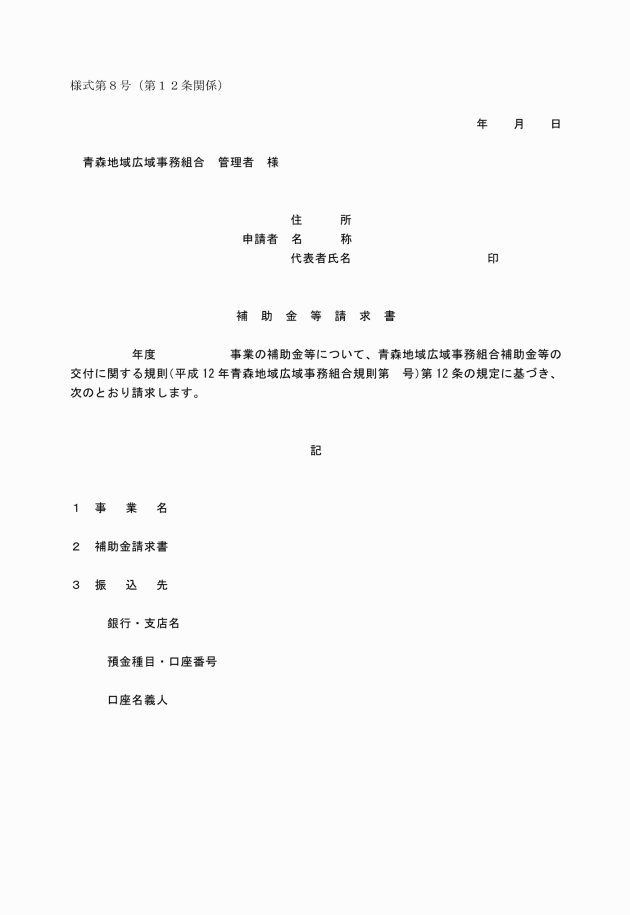 様式第８号（第１２条関係）

年　　月　　日

青森地域広域事務組合　管理者　様

住　　所
申請者　名　　称
代表者氏名　　　　　　　　　印

補　助　金　等　請　求　書

年度　　　　　事業の補助金等について、青森地域広域事務組合補助金等の交付に関する規則（平成 12 年青森地域広域事務組合規則第　号）第 12 条の規定に基づき、次のとおり請求します。

記

１　事　　業　　名

２　補助金請求書

３　振　　込　　先

銀行・支店名

預金種目・口座番号

口座名義人